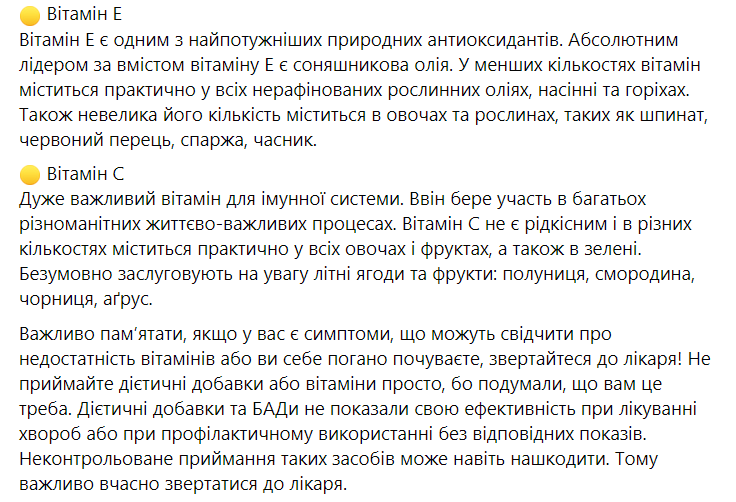 🟡 Вітамін Е
Вітамін Е є одним з найпотужніших природних антиоксидантів. Абсолютним лідером за вмістом вітаміну Е є соняшникова олія. У менших кількостях вітамін міститься практично у всіх нерафінованих рослинних оліях, насінні та горіхах. Також невелика його кількість міститься в овочах та рослинах, таких як шпинат, червоний перець, спаржа, часник.

🟡 Вітамін С
Дуже важливий вітамін для імунної системи. Ввін бере участь в багатьох різноманітних життєво-важливих процесах. Вітамін С не є рідкісним і в різних кількостях міститься практично у всіх овочах і фруктах, а також в зелені. Безумовно заслуговують на увагу літні ягоди та фрукти: полуниця, смородина, чорниця, аґрус.

Важливо пам'ятати, якщо у вас є симптоми, що можуть свідчити про недостатність вітамінів або ви себе погано почуваєте, звертайтеся до лікаря! Не приймайте дієтичні добавки або вітаміни просто, бо подумали, що вам це треба. Дієтичні добавки та БАДи не показали свою ефективність при лікуванні хвороб або при профілактичному використанні без відповідних показів. Неконтрольоване приймання таких засобів може навіть нашкодити. Тому важливо вчасно звертатися до лікаря.